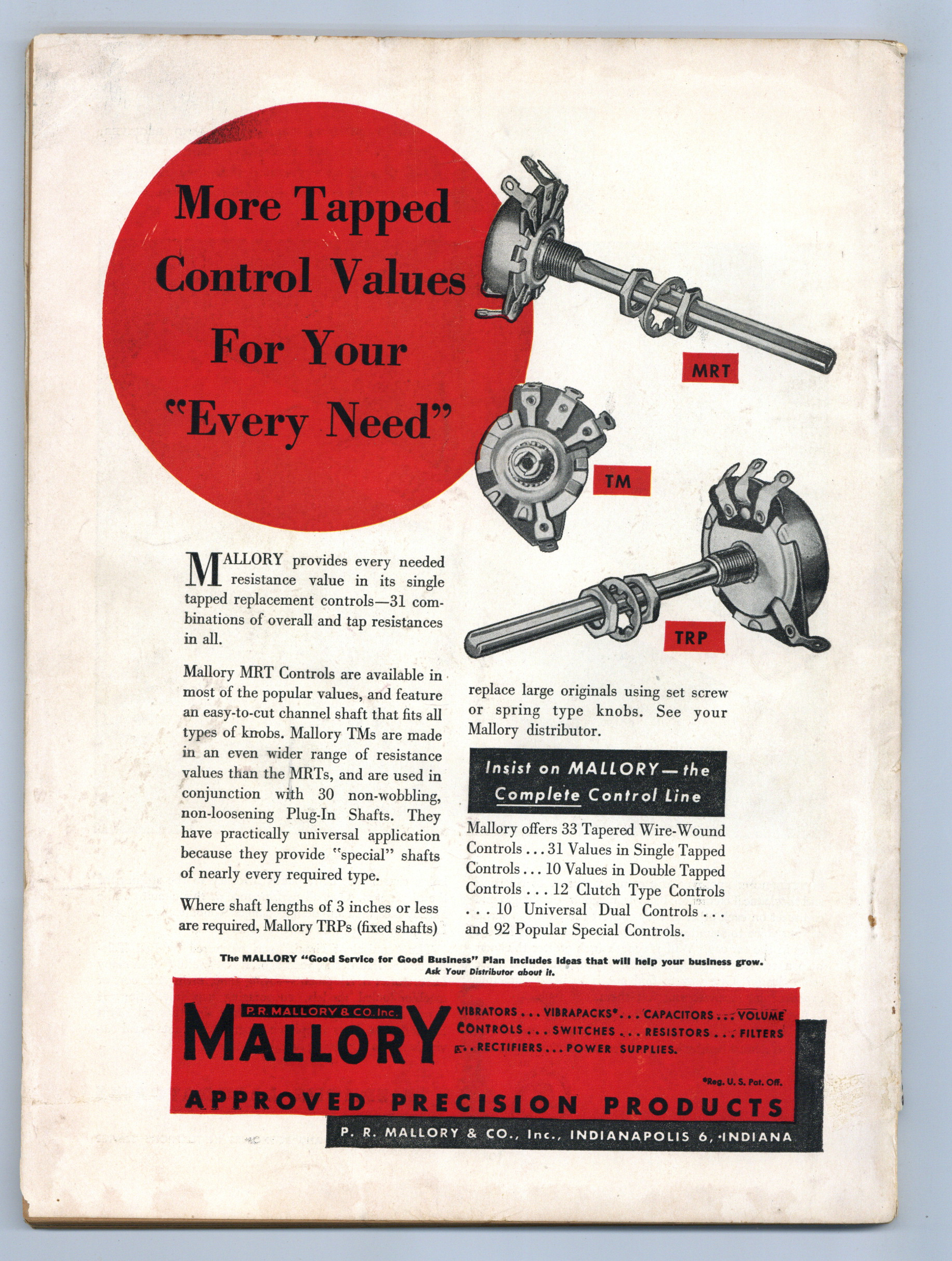 More Tapped Control Values For Your "Every Need"

MRT

TM

TRP

MALLORY provides every needed resistance value in its single tapped replacement controls—31 combinations of overall and tap resistances in all.

Mallory MRT Controls are available in most of the popular values, and feature an easy-to-cut channel shaft that fits all types of knobs. Mallory TMs are made in an even wider range of resistance values than the MRTs, and are used in conjunction with 30 non-wobbling, non-loosening Plug-In Shafts. They have practically universal application because they provide "special" shafts of nearly every required type.

Where shaft lengths of 3 inches or less are required, Mallory TRPs (fixed shafts) replace large originals using set screw or spring type knobs. See your Mallory distributor.

Insist on MALLORY—the Complete Control Line

Mallory offers 33 Tapered Wire-Wound Controls . . . 31 Values in Single Tapped Controls . . . 10 Values in Double Tapped Controls . . . 12 Clutch Type Controls . . . 10 Universal Dual Controls . . . and 92 Popular Special Controls.

The MALLORY "Good Service for Good Business" Plan includes ideas that will help your business grow. Ask Your Distributor about it.

P. R. MALLORY & CO. Inc.
MALLORY
VIBRATORS . . . VIBRAPACKS* . . . CAPACITORS . . . VOLUME CONTROLS . . . SWITCHES . . . RESISTORS . . . FILTERS . . . RECTIFIERS . . . POWER SUPPLIES.
*Reg. U. S. Pat. Off.
APPROVED PRECISION PRODUCTS
P. R. MALLORY & CO., Inc., INDIANAPOLIS 6, INDIANA